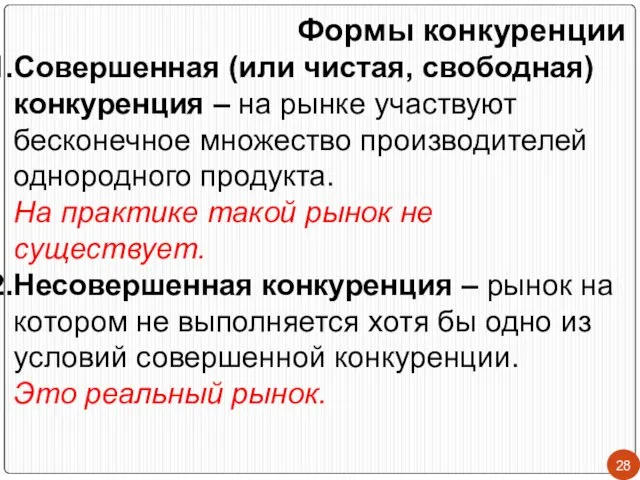 Формы конкуренции

1.Совершенная (или чистая, свободная) конкуренция – на рынке участвуют бесконечное множество производителей однородного продукта.
На практике такой рынок не существует.

2.Несовершенная конкуренция – рынок на котором не выполняется хотя бы одно из условий совершенной конкуренции.
Это реальный рынок.

28